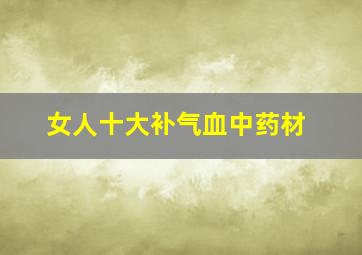 女人十大补气血中药材